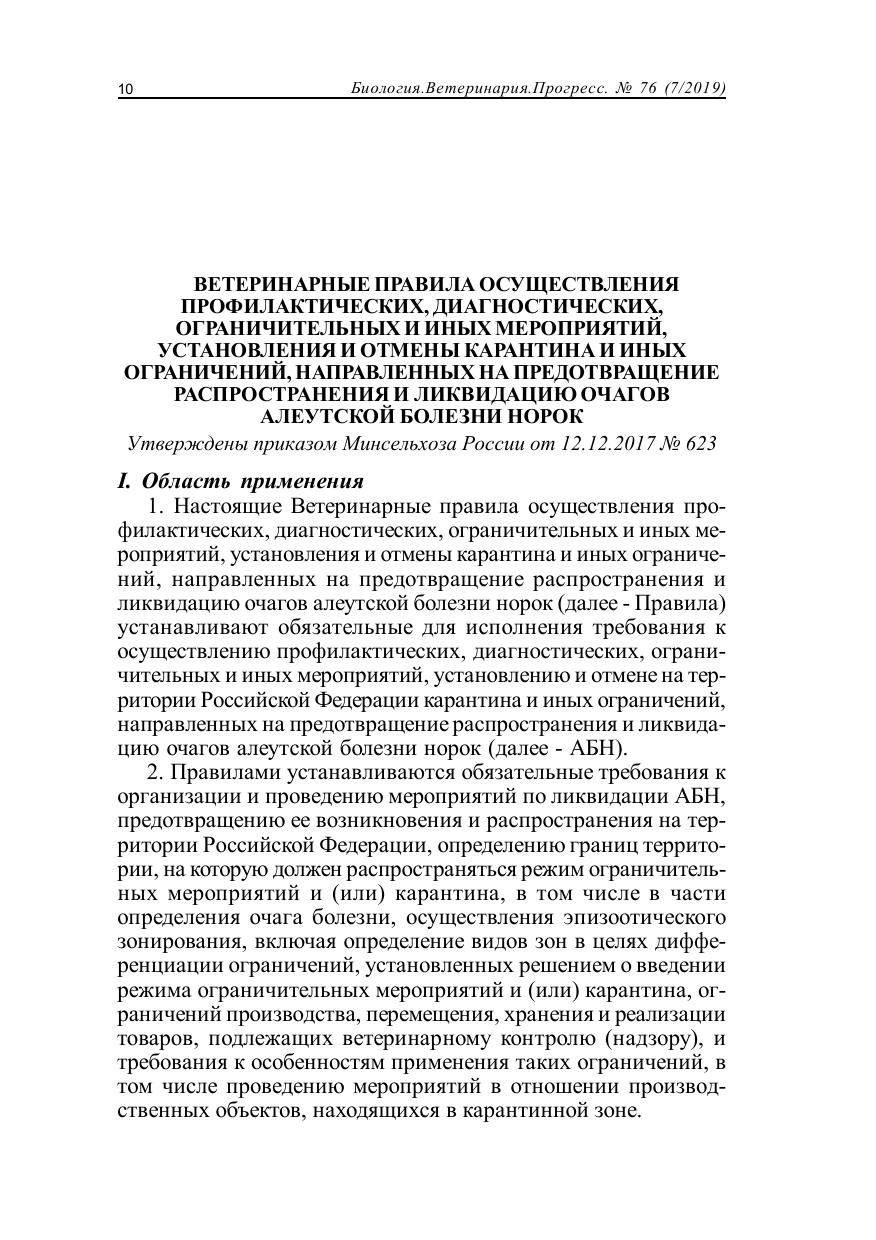 10 Биология.Ветеринария.Прогресс. № 76 (7/2019)

ВЕТЕРИНАРНЫЕ ПРАВИЛА ОСУЩЕСТВЛЕНИЯ ПРОФИЛАКТИЧЕСКИХ, ДИАГНОСТИЧЕСКИХ, ОГРАНИЧИТЕЛЬНЫХ И ИНЫХ МЕРОПРИЯТИЙ, УСТАНОВЛЕНИЯ И ОТМЕНЫ КАРАНТИНА И ИНЫХ ОГРАНИЧЕНИЙ, НАПРАВЛЕННЫХ НА ПРЕДОТВРАЩЕНИЕ РАСПРОСТРАНЕНИЯ И ЛИКВИДАЦИЮ ОЧАГОВ АЛЕУТСКОЙ БОЛЕЗНИ НОРОК

Утверждены приказом Минсельхоза России от 12.12.2017 № 623

I. Область применения

1. Настоящие Ветеринарные правила осуществления профилактических, диагностических, ограничительных и иных мероприятий, установления и отмены карантина и иных ограничений, направленных на предотвращение распространения и ликвидацию очагов алеутской болезни норок (далее - Правила) устанавливают обязательные для исполнения требования к осуществлению профилактических, диагностических, ограничительных и иных мероприятий, установлению и отмене на территории Российской Федерации карантина и иных ограничений, направленных на предотвращение распространения и ликвидацию очагов алеутской болезни норок (далее - АБН).

2. Правилами устанавливаются обязательные требования к организации и проведению мероприятий по ликвидации АБН, предотвращению ее возникновения и распространения на территории Российской Федерации, определению границ территории, на которую должен распространяться режим ограничительных мероприятий и (или) карантина, в том числе в части определения очага болезни, осуществления эпизоотического зонирования, включая определение видов зон в целях дифференциации ограничений, установленных решением о введении режима ограничительных мероприятий и (или) карантина, ограничений производства, перемещения, хранения и реализации товаров, подлежащих ветеринарному контролю (надзору), и требования к особенностям применения таких ограничений, в том числе проведению мероприятий в отношении производственных объектов, находящихся в карантинной зоне.